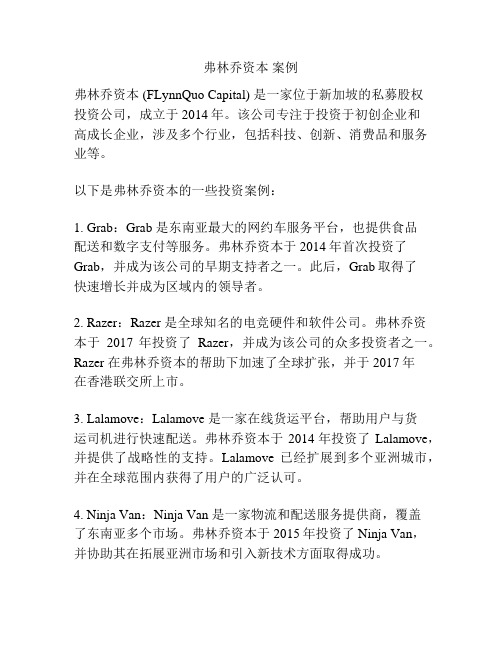 弗林乔资本 案例

弗林乔资本 (FLynnQuo Capital) 是一家位于新加坡的私募股权投资公司，成立于 2014 年。该公司专注于投资于初创企业和高成长企业，涉及多个行业，包括科技、创新、消费品和服务业等。

以下是弗林乔资本的一些投资案例：

1. Grab：Grab 是东南亚最大的网约车服务平台，也提供食品配送和数字支付等服务。弗林乔资本于 2014 年首次投资了 Grab，并成为该公司的早期支持者之一。此后，Grab 取得了快速增长并成为区域内的领导者。

2. Razer：Razer 是全球知名的电竞硬件和软件公司。弗林乔资本于 2017 年投资了 Razer，并成为该公司的众多投资者之一。Razer 在弗林乔资本的帮助下加速了全球扩张，并于 2017 年在香港联交所上市。

3. Lalamove：Lalamove 是一家在线货运平台，帮助用户与货运司机进行快速配送。弗林乔资本于 2014 年投资了 Lalamove，并提供了战略性的支持。Lalamove 已经扩展到多个亚洲城市，并在全球范围内获得了用户的广泛认可。

4. Ninja Van：Ninja Van 是一家物流和配送服务提供商，覆盖了东南亚多个市场。弗林乔资本于 2015 年投资了 Ninja Van，并协助其在拓展亚洲市场和引入新技术方面取得成功。